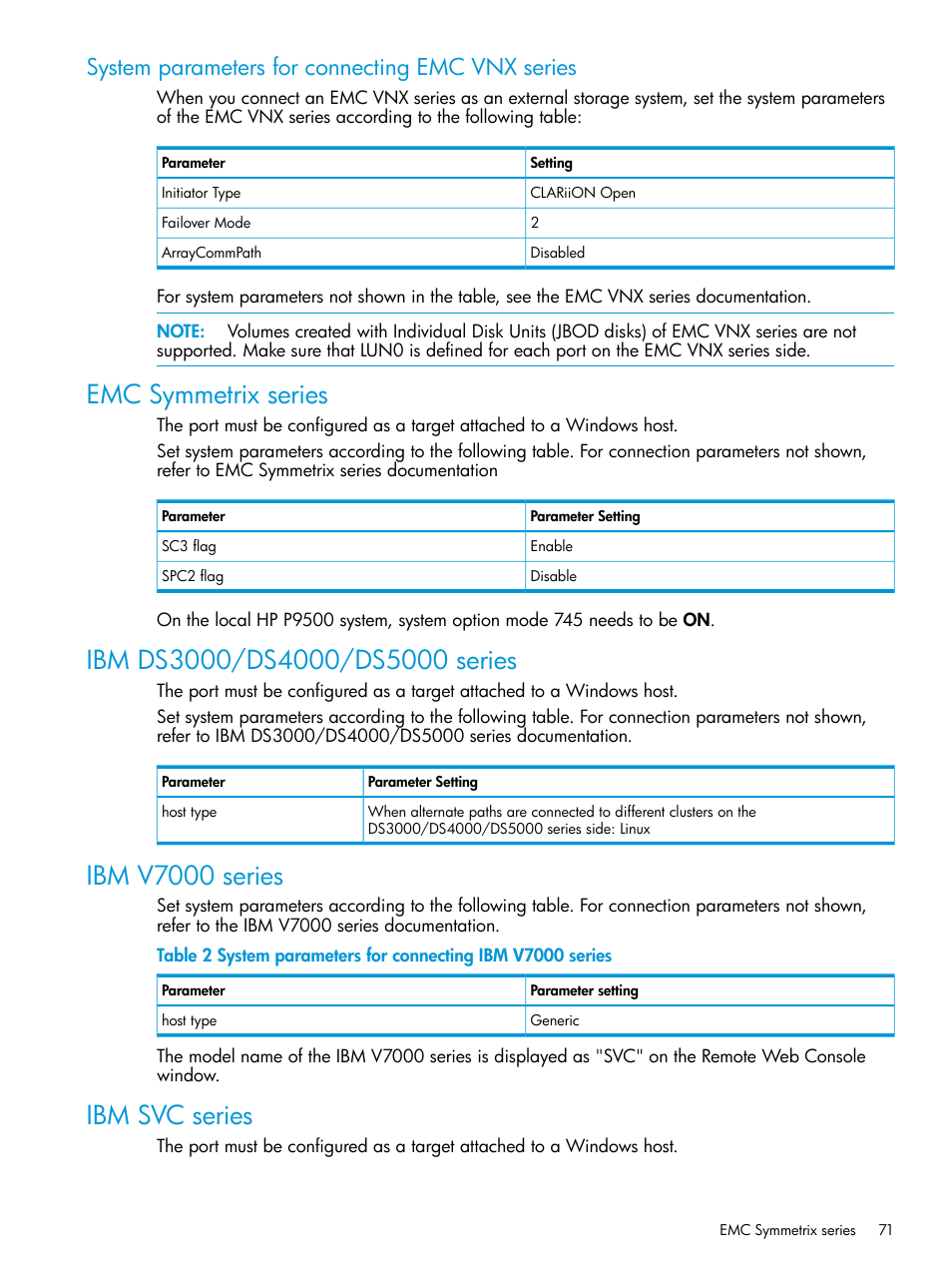 System parameters for connecting EMC VNX series

When you connect an EMC VNX series as an external storage system, set the system parameters of the EMC VNX series according to the following table:

| Parameter | Setting |
|---|---|
| Initiator Type | CLARiiON Open |
| Failover Mode | 2 |
| ArrayCommPath | Disabled |

For system parameters not shown in the table, see the EMC VNX series documentation.

NOTE: Volumes created with Individual Disk Units (JBOD disks) of EMC VNX series are not supported. Make sure that LUN0 is defined for each port on the EMC VNX series side.

EMC Symmetrix series

The port must be configured as a target attached to a Windows host.

Set system parameters according to the following table. For connection parameters not shown, refer to EMC Symmetrix series documentation

| Parameter | Parameter Setting |
|---|---|
| SC3 flag | Enable |
| SPC2 flag | Disable |

On the local HP P9500 system, system option mode 745 needs to be ON.

IBM DS3000/DS4000/DS5000 series

The port must be configured as a target attached to a Windows host.

Set system parameters according to the following table. For connection parameters not shown, refer to IBM DS3000/DS4000/DS5000 series documentation.

| Parameter | Parameter Setting |
|---|---|
| host type | When alternate paths are connected to different clusters on the DS3000/DS4000/DS5000 series side: Linux |

IBM V7000 series

Set system parameters according to the following table. For connection parameters not shown, refer to the IBM V7000 series documentation.

Table 2 System parameters for connecting IBM V7000 series

| Parameter | Parameter setting |
|---|---|
| host type | Generic |

The model name of the IBM V7000 series is displayed as "SVC" on the Remote Web Console window.

IBM SVC series

The port must be configured as a target attached to a Windows host.

EMC Symmetrix series 71